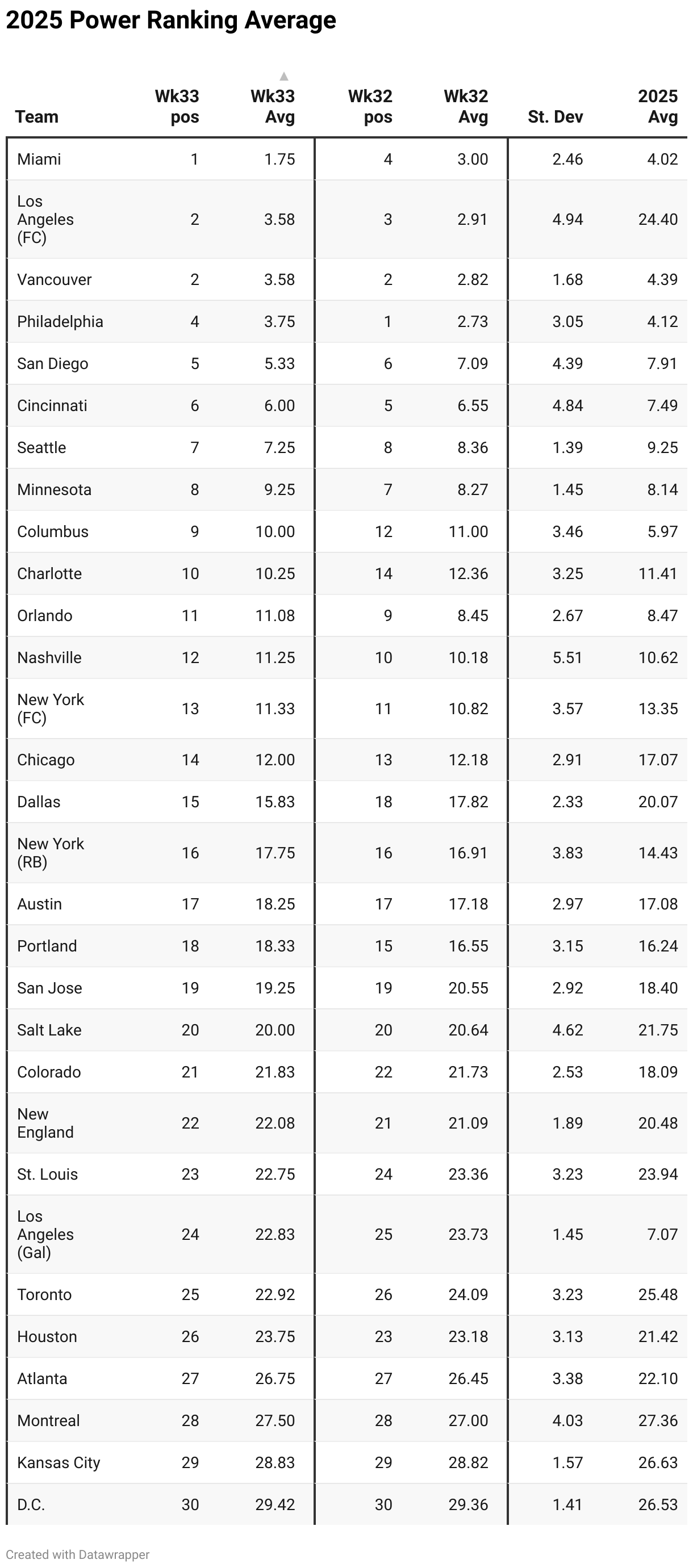 2025 Power Ranking Average

| Team | Wk33 pos | Wk33 Avg | Wk32 pos | Wk32 Avg | St. Dev | 2025 Avg |
|---|---|---|---|---|---|---|
| Miami | 1 | 1.75 | 4 | 3.00 | 2.46 | 4.02 |
| Los Angeles (FC) | 2 | 3.58 | 3 | 2.91 | 4.94 | 24.40 |
| Vancouver | 2 | 3.58 | 2 | 2.82 | 1.68 | 4.39 |
| Philadelphia | 4 | 3.75 | 1 | 2.73 | 3.05 | 4.12 |
| San Diego | 5 | 5.33 | 6 | 7.09 | 4.39 | 7.91 |
| Cincinnati | 6 | 6.00 | 5 | 6.55 | 4.84 | 7.49 |
| Seattle | 7 | 7.25 | 8 | 8.36 | 1.39 | 9.25 |
| Minnesota | 8 | 9.25 | 7 | 8.27 | 1.45 | 8.14 |
| Columbus | 9 | 10.00 | 12 | 11.00 | 3.46 | 5.97 |
| Charlotte | 10 | 10.25 | 14 | 12.36 | 3.25 | 11.41 |
| Orlando | 11 | 11.08 | 9 | 8.45 | 2.67 | 8.47 |
| Nashville | 12 | 11.25 | 10 | 10.18 | 5.51 | 10.62 |
| New York (FC) | 13 | 11.33 | 11 | 10.82 | 3.57 | 13.35 |
| Chicago | 14 | 12.00 | 13 | 12.18 | 2.91 | 17.07 |
| Dallas | 15 | 15.83 | 18 | 17.82 | 2.33 | 20.07 |
| New York (RB) | 16 | 17.75 | 16 | 16.91 | 3.83 | 14.43 |
| Austin | 17 | 18.25 | 17 | 17.18 | 2.97 | 17.08 |
| Portland | 18 | 18.33 | 15 | 16.55 | 3.15 | 16.24 |
| San Jose | 19 | 19.25 | 19 | 20.55 | 2.92 | 18.40 |
| Salt Lake | 20 | 20.00 | 20 | 20.64 | 4.62 | 21.75 |
| Colorado | 21 | 21.83 | 22 | 21.73 | 2.53 | 18.09 |
| New England | 22 | 22.08 | 21 | 21.09 | 1.89 | 20.48 |
| St. Louis | 23 | 22.75 | 24 | 23.36 | 3.23 | 23.94 |
| Los Angeles (Gal) | 24 | 22.83 | 25 | 23.73 | 1.45 | 7.07 |
| Toronto | 25 | 22.92 | 26 | 24.09 | 3.23 | 25.48 |
| Houston | 26 | 23.75 | 23 | 23.18 | 3.13 | 21.42 |
| Atlanta | 27 | 26.75 | 27 | 26.45 | 3.38 | 22.10 |
| Montreal | 28 | 27.50 | 28 | 27.00 | 4.03 | 27.36 |
| Kansas City | 29 | 28.83 | 29 | 28.82 | 1.57 | 26.63 |
| D.C. | 30 | 29.42 | 30 | 29.36 | 1.41 | 26.53 |

Created with Datawrapper